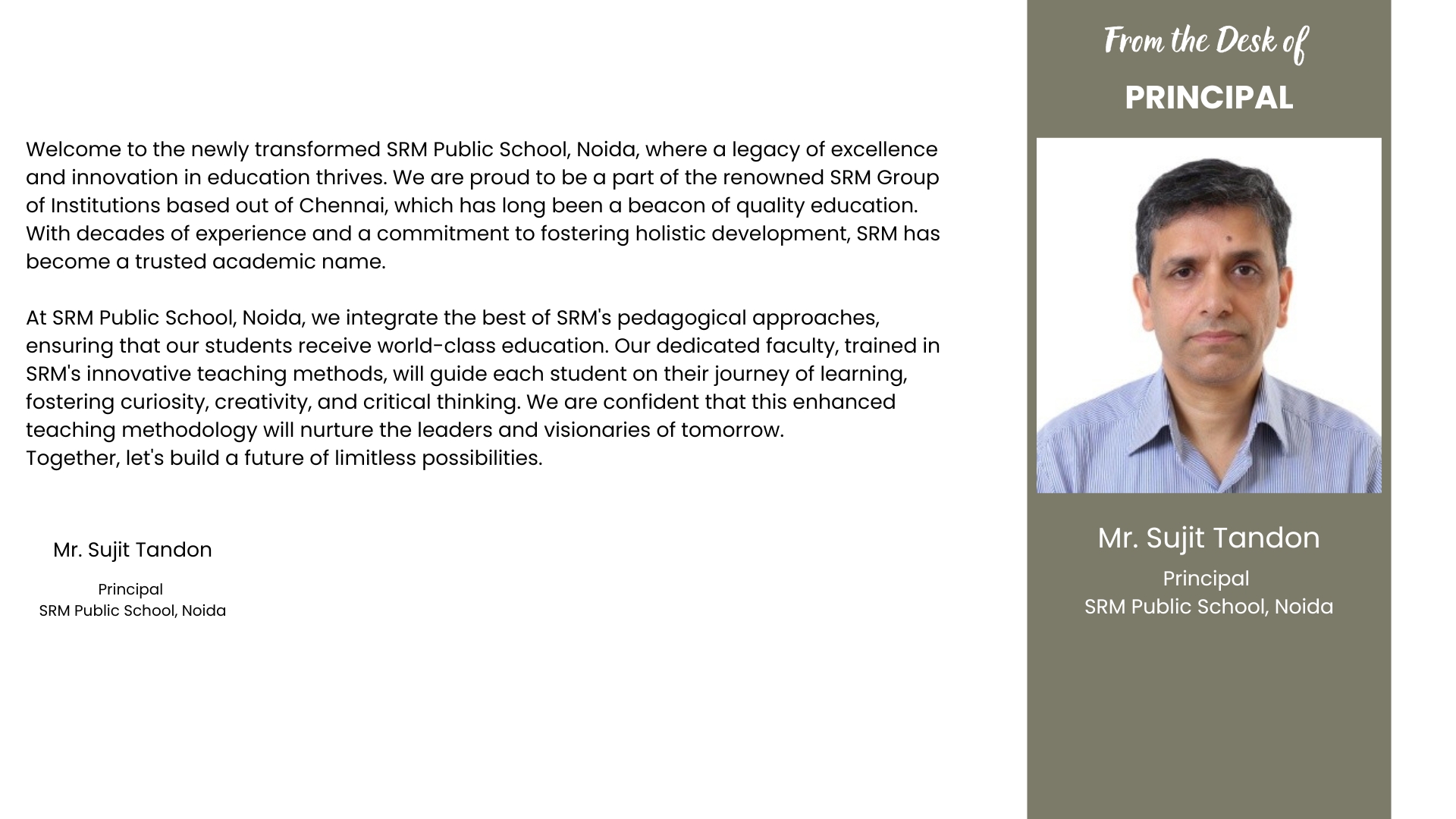 Welcome to the newly transformed SRM Public School, Noida, where a legacy of excellence and innovation in education thrives. We are proud to be a part of the renowned SRM Group of Institutions based out of Chennai, which has long been a beacon of quality education. With decades of experience and a commitment to fostering holistic development, SRM has become a trusted academic name.

At SRM Public School, Noida, we integrate the best of SRM's pedagogical approaches, ensuring that our students receive world-class education. Our dedicated faculty, trained in SRM's innovative teaching methods, will guide each student on their journey of learning, fostering curiosity, creativity, and critical thinking. We are confident that this enhanced teaching methodology will nurture the leaders and visionaries of tomorrow.
Together, let's build a future of limitless possibilities.

Mr. Sujit Tandon

Principal
SRM Public School, Noida

From the Desk of

PRINCIPAL

Mr. Sujit Tandon

Principal
SRM Public School, Noida